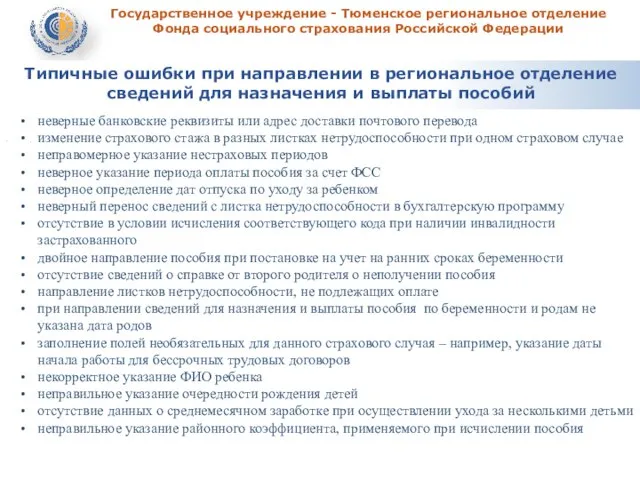 Государственное учреждение - Тюменское региональное отделение Фонда социального страхования Российской Федерации

Типичные ошибки при направлении в региональное отделение сведений для назначения и выплаты пособий

• неверные банковские реквизиты или адрес доставки почтового перевода
• изменение страхового стажа в разных листках нетрудоспособности при одном страховом случае
• неправомерное указание нестраховых периодов
• неверное указание периода оплаты пособия за счет ФСС
• неверное определение дат отпуска по уходу за ребенком
• неверный перенос сведений с листка нетрудоспособности в бухгалтерскую программу
• отсутствие в условии исчисления соответствующего кода при наличии инвалидности застрахованного
• двойное направление пособия при постановке на учет на ранних сроках беременности
• отсутствие сведений о справке от второго родителя о неполучении пособия
• направление листков нетрудоспособности, не подлежащих оплате
• при направлении сведений для назначения и выплаты пособия по беременности и родам не указана дата родов
• заполнение полей необязательных для данного страхового случая – например, указание даты начала работы для бессрочных трудовых договоров
• некорректное указание ФИО ребенка
• неправильное указание очередности рождения детей
• отсутствие данных о среднемесячном заработке при осуществлении ухода за несколькими детьми
• неправильное указание районного коэффициента, применяемого при исчислении пособия